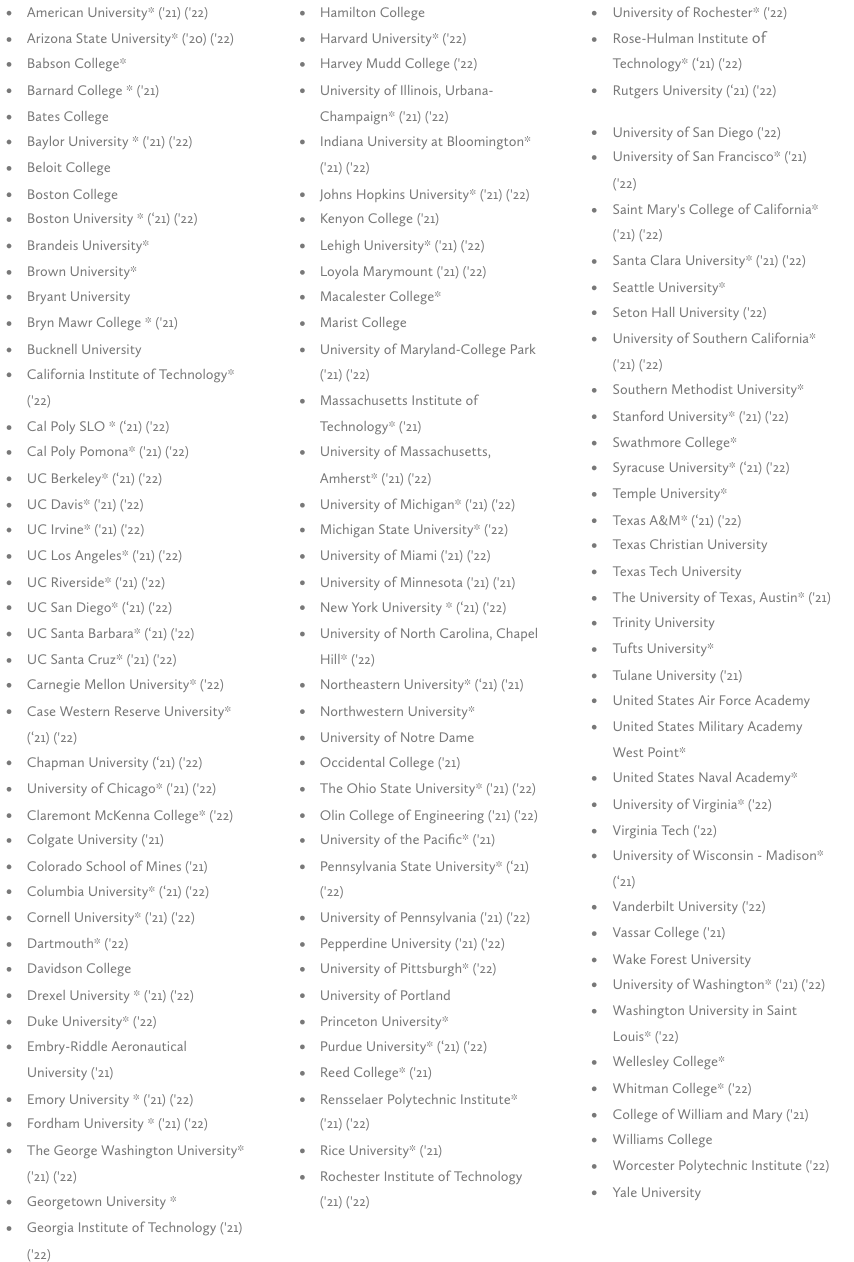 - American University* ('21) ('22)
- Arizona State University* ('20) ('22)
- Babson College*
- Barnard College * ('21)
- Bates College
- Baylor University * ('21) ('22)
- Beloit College
- Boston College
- Boston University * ('21) ('22)
- Brandeis University*
- Brown University*
- Bryant University
- Bryn Mawr College * ('21)
- Bucknell University
- California Institute of Technology* ('22)
- Cal Poly SLO * ('21) ('22)
- Cal Poly Pomona* ('21) ('22)
- UC Berkeley* ('21) ('22)
- UC Davis* ('21) ('22)
- UC Irvine* ('21) ('22)
- UC Los Angeles* ('21) ('22)
- UC Riverside* ('21) ('22)
- UC San Diego* ('21) ('22)
- UC Santa Barbara* ('21) ('22)
- UC Santa Cruz* ('21) ('22)
- Carnegie Mellon University* ('22)
- Case Western Reserve University* ('21) ('22)
- Chapman University ('21) ('22)
- University of Chicago* ('21) ('22)
- Claremont McKenna College* ('22)
- Colgate University ('21)
- Colorado School of Mines ('21)
- Columbia University* ('21) ('22)
- Cornell University* ('21) ('22)
- Dartmouth* ('22)
- Davidson College
- Drexel University * ('21) ('22)
- Duke University* ('22)
- Embry-Riddle Aeronautical University ('21)
- Emory University * ('21) ('22)
- Fordham University * ('21) ('22)
- The George Washington University* ('21) ('22)
- Georgetown University *
- Georgia Institute of Technology ('21) ('22)

- Hamilton College
- Harvard University* ('22)
- Harvey Mudd College ('22)
- University of Illinois, Urbana-Champaign* ('21) ('22)
- Indiana University at Bloomington* ('21) ('22)
- Johns Hopkins University* ('21) ('22)
- Kenyon College ('21)
- Lehigh University* ('21) ('22)
- Loyola Marymount ('21) ('22)
- Macalester College*
- Marist College
- University of Maryland-College Park ('21) ('22)
- Massachusetts Institute of Technology* ('21)
- University of Massachusetts, Amherst* ('21) ('22)
- University of Michigan* ('21) ('22)
- Michigan State University* ('22)
- University of Miami ('21) ('22)
- University of Minnesota ('21) ('21)
- New York University * ('21) ('22)
- University of North Carolina, Chapel Hill* ('22)
- Northeastern University* ('21) ('21)
- Northwestern University*
- University of Notre Dame
- Occidental College ('21)
- The Ohio State University* ('21) ('22)
- Olin College of Engineering ('21) ('22)
- University of the Pacific* ('21)
- Pennsylvania State University* ('21) ('22)
- University of Pennsylvania ('21) ('22)
- Pepperdine University ('21) ('22)
- University of Pittsburgh* ('22)
- University of Portland
- Princeton University*
- Purdue University* ('21) ('22)
- Reed College* ('21)
- Rensselaer Polytechnic Institute* ('21) ('22)
- Rice University* ('21)
- Rochester Institute of Technology ('21) ('22)

- University of Rochester* ('22)
- Rose-Hulman Institute of Technology* ('21) ('22)
- Rutgers University ('21) ('22)
- University of San Diego ('22)
- University of San Francisco* ('21) ('22)
- Saint Mary's College of California* ('21) ('22)
- Santa Clara University* ('21) ('22)
- Seattle University*
- Seton Hall University ('22)
- University of Southern California* ('21) ('22)
- Southern Methodist University*
- Stanford University* ('21) ('22)
- Swathmore College*
- Syracuse University* ('21) ('22)
- Temple University*
- Texas A&M* ('21) ('22)
- Texas Christian University
- Texas Tech University
- The University of Texas, Austin* ('21)
- Trinity University
- Tufts University*
- Tulane University ('21)
- United States Air Force Academy
- United States Military Academy West Point*
- United States Naval Academy*
- University of Virginia* ('22)
- Virginia Tech ('22)
- University of Wisconsin - Madison* ('21)
- Vanderbilt University ('22)
- Vassar College ('21)
- Wake Forest University
- University of Washington* ('21) ('22)
- Washington University in Saint Louis* ('22)
- Wellesley College*
- Whitman College* ('22)
- College of William and Mary ('21)
- Williams College
- Worcester Polytechnic Institute ('22)
- Yale University